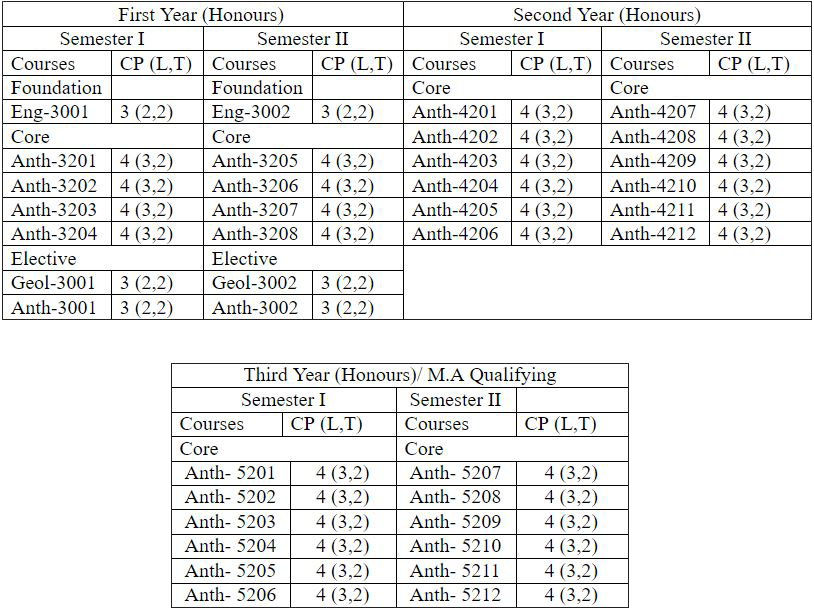 | First Year (Honours) | | | | Second Year (Honours) | | | |
|---|---|---|---|---|---|---|---|
| Semester I | | Semester II | | Semester I | | Semester II | |
| Courses | CP (L,T) | Courses | CP (L,T) | Courses | CP (L,T) | Courses | CP (L,T) |
| Foundation | | Foundation | | Core | | Core | |
| Eng-3001 | 3 (2,2) | Eng-3002 | 3 (2,2) | Anth-4201 | 4 (3,2) | Anth-4207 | 4 (3,2) |
| Core | | Core | | Anth-4202 | 4 (3,2) | Anth-4208 | 4 (3,2) |
| Anth-3201 | 4 (3,2) | Anth-3205 | 4 (3,2) | Anth-4203 | 4 (3,2) | Anth-4209 | 4 (3,2) |
| Anth-3202 | 4 (3,2) | Anth-3206 | 4 (3,2) | Anth-4204 | 4 (3,2) | Anth-4210 | 4 (3,2) |
| Anth-3203 | 4 (3,2) | Anth-3207 | 4 (3,2) | Anth-4205 | 4 (3,2) | Anth-4211 | 4 (3,2) |
| Anth-3204 | 4 (3,2) | Anth-3208 | 4 (3,2) | Anth-4206 | 4 (3,2) | Anth-4212 | 4 (3,2) |
| Elective | | Elective | | | | | |
| Geol-3001 | 3 (2,2) | Geol-3002 | 3 (2,2) | | | | |
| Anth-3001 | 3 (2,2) | Anth-3002 | 3 (2,2) | | | | |

| Third Year (Honours)/ M.A Qualifying | | | |
|---|---|---|---|
| Semester I | | Semester II | |
| Courses | CP (L,T) | Courses | CP (L,T) |
| Core | | Core | |
| Anth- 5201 | 4 (3,2) | Anth- 5207 | 4 (3,2) |
| Anth- 5202 | 4 (3,2) | Anth- 5208 | 4 (3,2) |
| Anth- 5203 | 4 (3,2) | Anth- 5209 | 4 (3,2) |
| Anth- 5204 | 4 (3,2) | Anth- 5210 | 4 (3,2) |
| Anth- 5205 | 4 (3,2) | Anth- 5211 | 4 (3,2) |
| Anth- 5206 | 4 (3,2) | Anth- 5212 | 4 (3,2) |